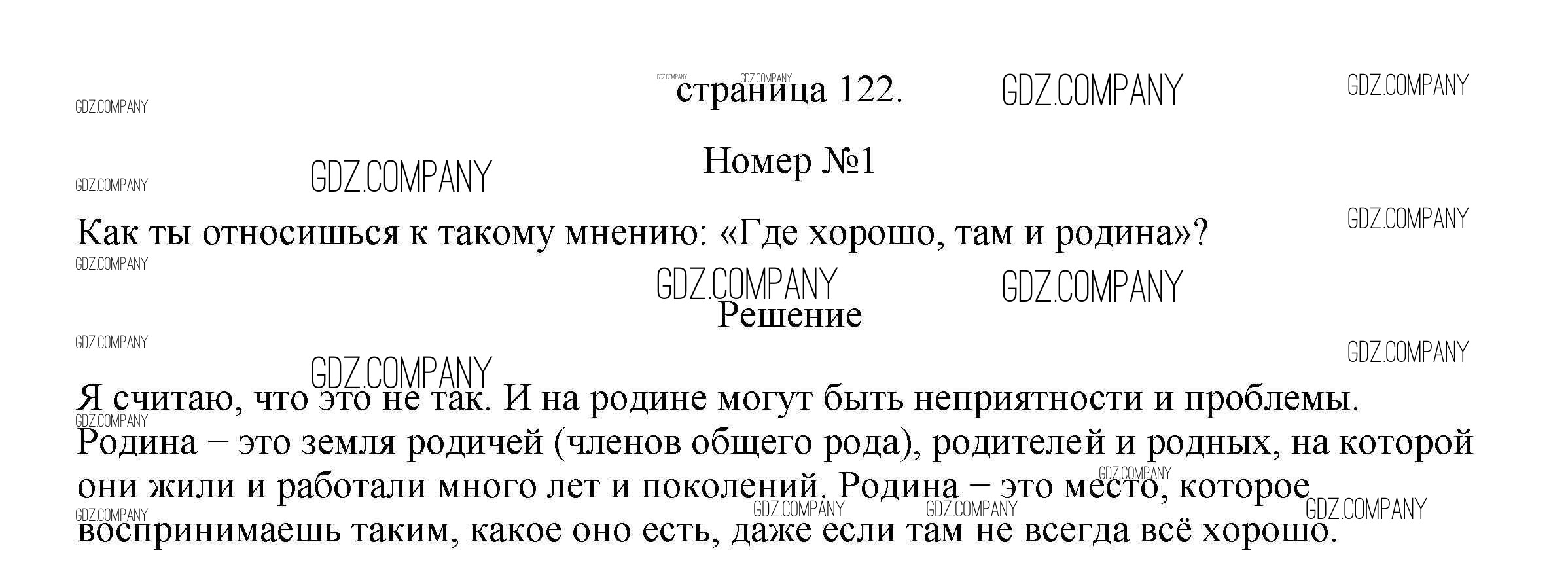 страница 122.

Номер №1

Как ты относишься к такому мнению: «Где хорошо, там и родина»?

Решение

Я считаю, что это не так. И на родине могут быть неприятности и проблемы. Родина – это земля родичей (членов общего рода), родителей и родных, на которой они жили и работали много лет и поколений. Родина – это место, которое воспринимаешь таким, какое оно есть, даже если там не всегда всё хорошо.

GDZ.COMPANY